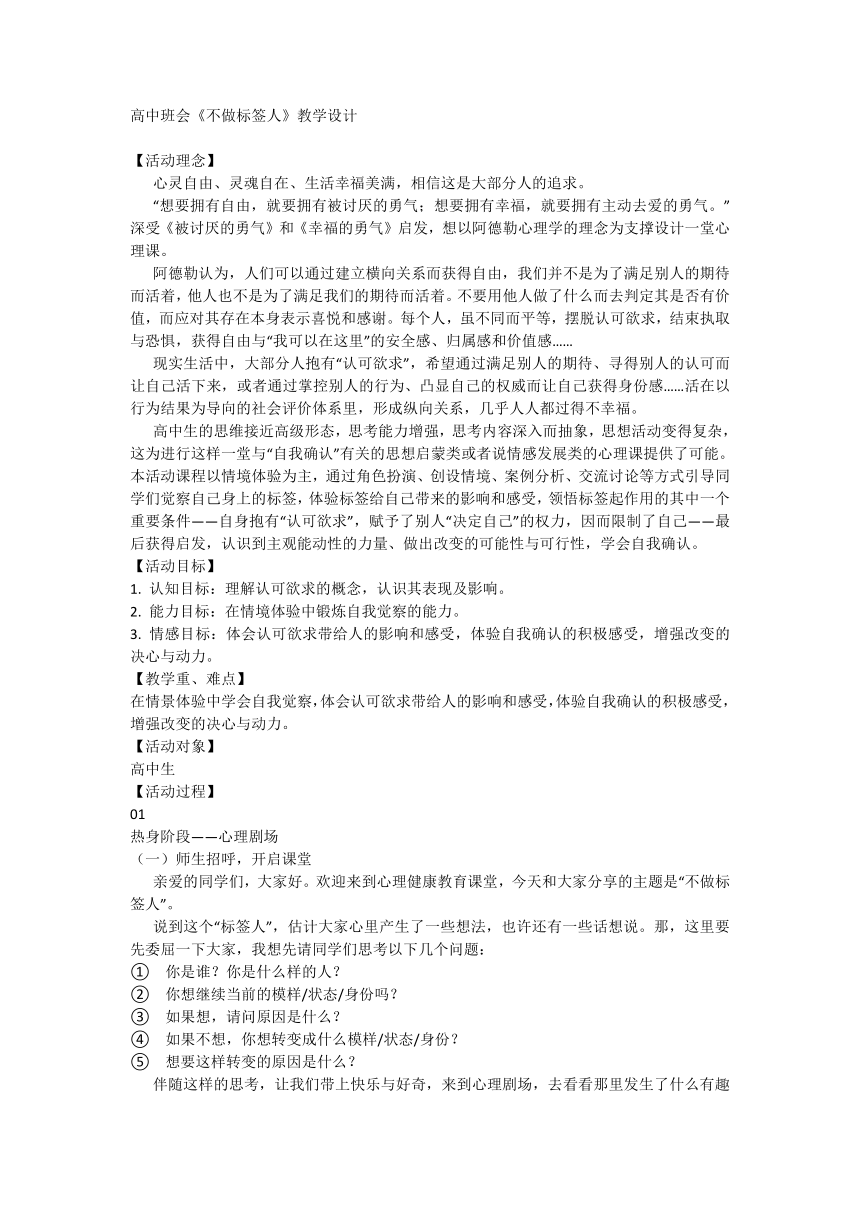 高中班会《不做标签人》教学设计

【活动理念】

心灵自由、灵魂自在、生活幸福美满，相信这是大部分人的追求。

“想要拥有自由，就要拥有被讨厌的勇气；想要拥有幸福，就要拥有主动去爱的勇气。”深受《被讨厌的勇气》和《幸福的勇气》启发，想以阿德勒心理学的理念为支撑设计一堂心理课。

阿德勒认为，人们可以通过建立横向关系而获得自由，我们并不是为了满足别人的期待而活着，他人也不是为了满足我们的期待而活着。不要用他人做了什么而去判定其是否有价值，而应对其存在本身表示喜悦和感谢。每个人，虽不同而平等，摆脱认可欲求，结束执取与恐惧，获得自由与“我可以在这里”的安全感、归属感和价值感……

现实生活中，大部分人抱有“认可欲求”，希望通过满足别人的期待、寻得别人的认可而让自己活下来，或者通过掌控别人的行为、凸显自己的权威而让自己获得身份感……活在以行为结果为导向的社会评价体系里，形成纵向关系，几乎人人都过得不幸福。

高中生的思维接近高级形态，思考能力增强，思考内容深入而抽象，思想活动变得复杂，这为进行这样一堂与“自我确认”有关的思想启蒙类或者说情感发展类的心理课提供了可能。本活动课程以情境体验为主，通过角色扮演、创设情境、案例分析、交流讨论等方式引导同学们觉察自己身上的标签，体验标签给自己带来的影响和感受，领悟标签起作用的其中一个重要条件——自身抱有“认可欲求”，赋予了别人“决定自己”的权力，因而限制了自己——最后获得启发，认识到主观能动性的力量、做出改变的可能性与可行性，学会自我确认。

【活动目标】

1. 认知目标：理解认可欲求的概念，认识其表现及影响。

2. 能力目标：在情境体验中锻炼自我觉察的能力。

3. 情感目标：体会认可欲求带给人的影响和感受，体验自我确认的积极感受，增强改变的决心与动力。

【教学重、难点】

在情景体验中学会自我觉察，体会认可欲求带给人的影响和感受，体验自我确认的积极感受，增强改变的决心与动力。

【活动对象】

高中生

【活动过程】

01

热身阶段——心理剧场

（一）师生招呼，开启课堂

亲爱的同学们，大家好。欢迎来到心理健康教育课堂，今天和大家分享的主题是“不做标签人”。

说到这个“标签人”，估计大家心里产生了一些想法，也许还有一些话想说。那，这里要先委屈一下大家，我想先请同学们思考以下几个问题：

① 你是谁？你是什么样的人？

② 你想继续当前的模样/状态/身份吗？

③ 如果想，请问原因是什么？

④ 如果不想，你想转变成什么模样/状态/身份？

⑤ 想要这样转变的原因是什么？

伴随这样的思考，让我们带上快乐与好奇，来到心理剧场，去看看那里发生了什么有趣